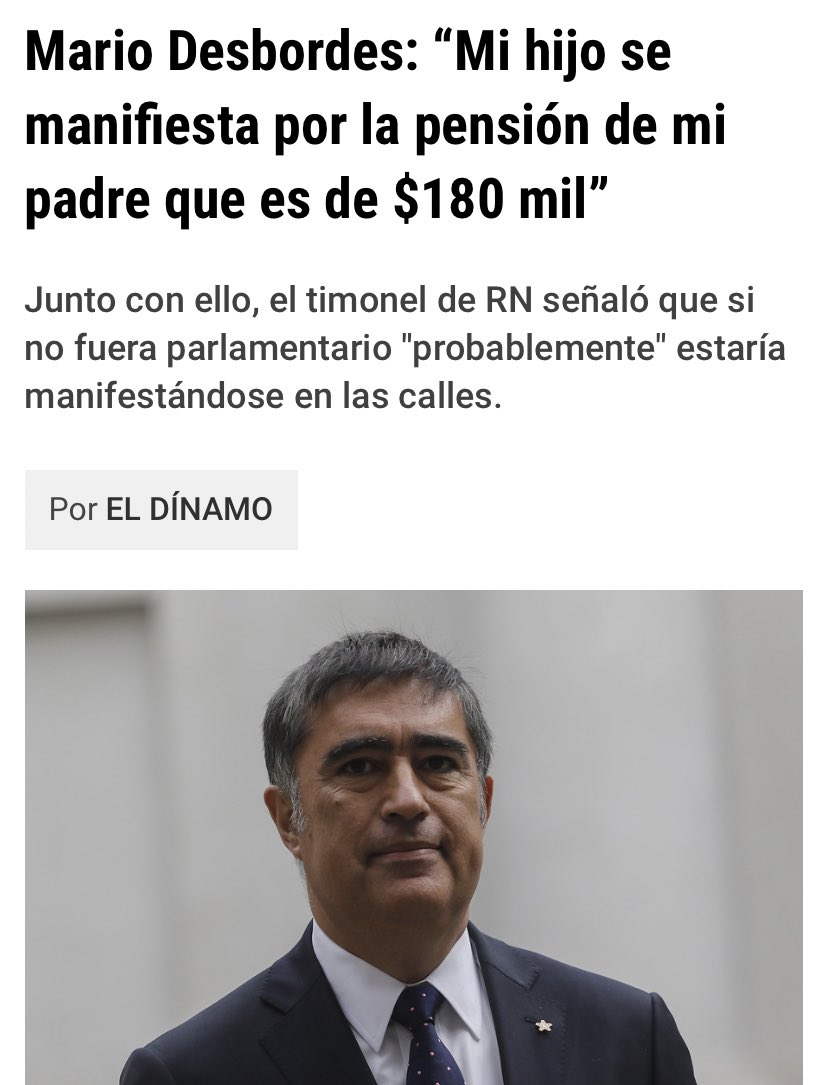 Mario Desbordes: “Mi hijo se manifiesta por la pensión de mi padre que es de \$180 mil”

Junto con ello, el timonel de RN señaló que si no fuera parlamentario "probablemente" estaría manifestándose en las calles.

Por EL DÍNAMO